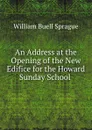 William Buell Sprague

An Address at the Opening of the New Edifice for the Howard Sunday School